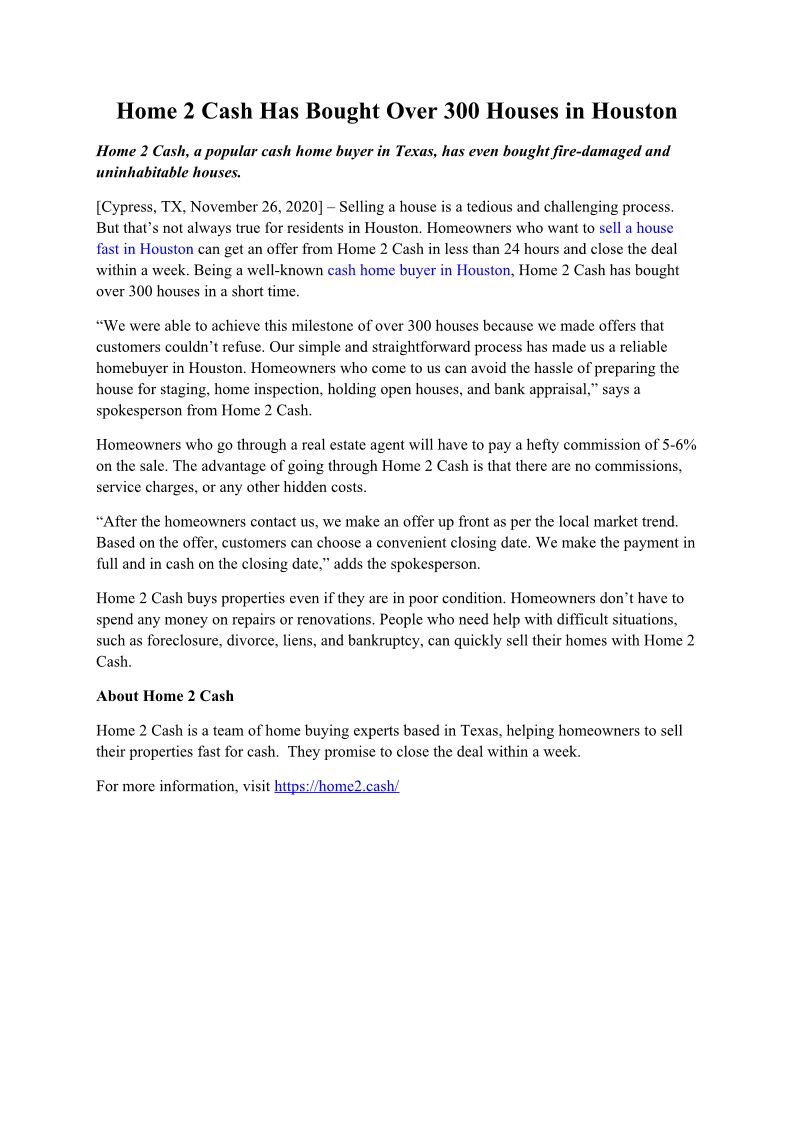 Home 2 Cash Has Bought Over 300 Houses in Houston

Home 2 Cash, a popular cash home buyer in Texas, has even bought fire-damaged and uninhabitable houses.

[Cypress, TX, November 26, 2020] – Selling a house is a tedious and challenging process. But that's not always true for residents in Houston. Homeowners who want to sell a house fast in Houston can get an offer from Home 2 Cash in less than 24 hours and close the deal within a week. Being a well-known cash home buyer in Houston, Home 2 Cash has bought over 300 houses in a short time.

"We were able to achieve this milestone of over 300 houses because we made offers that customers couldn't refuse. Our simple and straightforward process has made us a reliable homebuyer in Houston. Homeowners who come to us can avoid the hassle of preparing the house for staging, home inspection, holding open houses, and bank appraisal," says a spokesperson from Home 2 Cash.

Homeowners who go through a real estate agent will have to pay a hefty commission of 5-6% on the sale. The advantage of going through Home 2 Cash is that there are no commissions, service charges, or any other hidden costs.

"After the homeowners contact us, we make an offer up front as per the local market trend. Based on the offer, customers can choose a convenient closing date. We make the payment in full and in cash on the closing date," adds the spokesperson.

Home 2 Cash buys properties even if they are in poor condition. Homeowners don't have to spend any money on repairs or renovations. People who need help with difficult situations, such as foreclosure, divorce, liens, and bankruptcy, can quickly sell their homes with Home 2 Cash.

About Home 2 Cash

Home 2 Cash is a team of home buying experts based in Texas, helping homeowners to sell their properties fast for cash. They promise to close the deal within a week.

For more information, visit https://home2.cash/